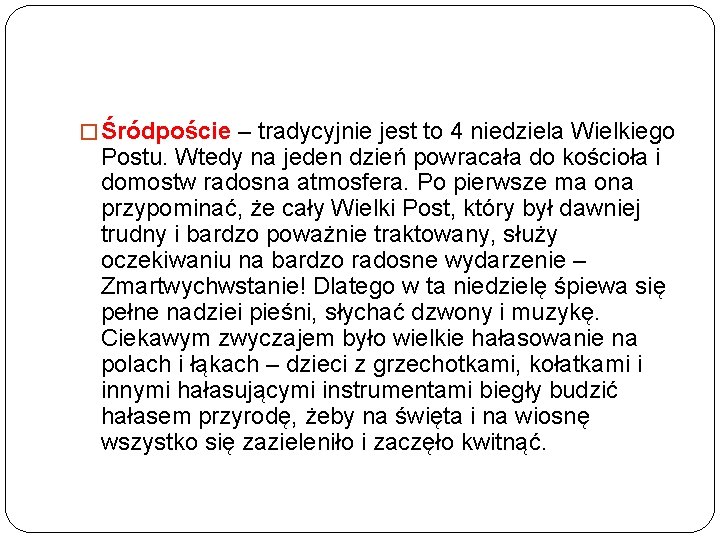 Śródpoście – tradycyjnie jest to 4 niedziela Wielkiego Postu. Wtedy na jeden dzień powracała do kościoła i domostw radosna atmosfera. Po pierwsze ma ona przypominać, że cały Wielki Post, który był dawniej trudny i bardzo poważnie traktowany, służy oczekiwaniu na bardzo radosne wydarzenie – Zmartwychwstanie! Dlatego w ta niedzielę śpiewa się pełne nadziei pieśni, słychać dzwony i muzykę. Ciekawym zwyczajem było wielkie hałasowanie na polach i łąkach – dzieci z grzechotkami, kołatkami i innymi hałasującymi instrumentami biegły budzić hałasem przyrodę, żeby na święta i na wiosnę wszystko się zazieleniło i zaczęło kwitnąć.